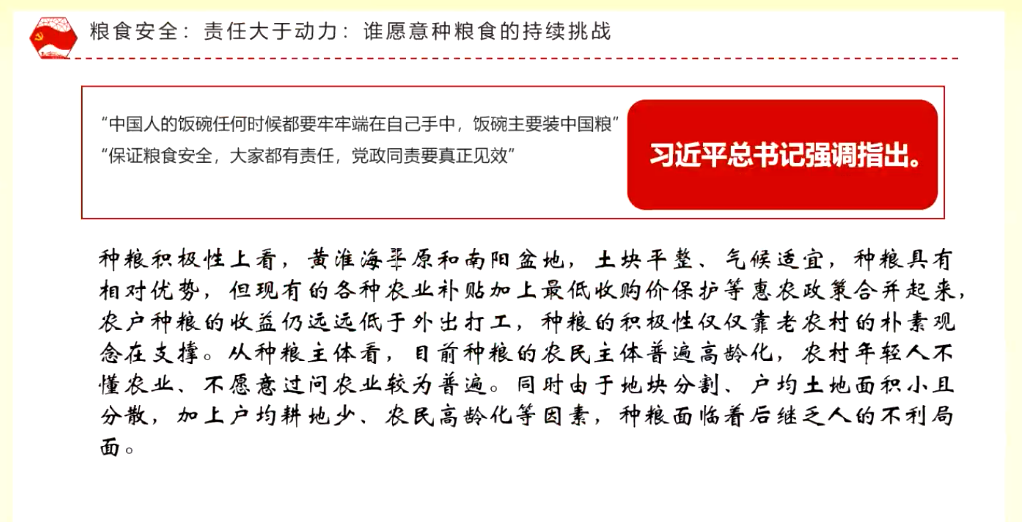 粮食安全：责任大于动力：谁愿意种粮食的持续挑战

“中国人的饭碗任何时候都要牢牢端在自己手中，饭碗主要装中国粮”
“保证粮食安全，大家都有责任，党政同责要真正见效”

习近平总书记强调指出。

种粮积极性上看，黄淮海平原和南阳盆地，土块平整、气候适宜，种粮具有相对优势，但现有的各种农业补贴加上最低收购价保护等惠农政策合并起来，农户种粮的收益仍远远低于外出打工，种粮的积极性仅仅靠老农村的朴素观念在支撑。从种粮主体看，目前种粮的农民主体普遍高龄化，农村年轻人不懂农业、不愿意过问农业较为普遍。同时由于地块分割、户均土地面积小且分散，加上户均耕地少、农民高龄化等因素，种粮面临着后继乏人的不利局面。